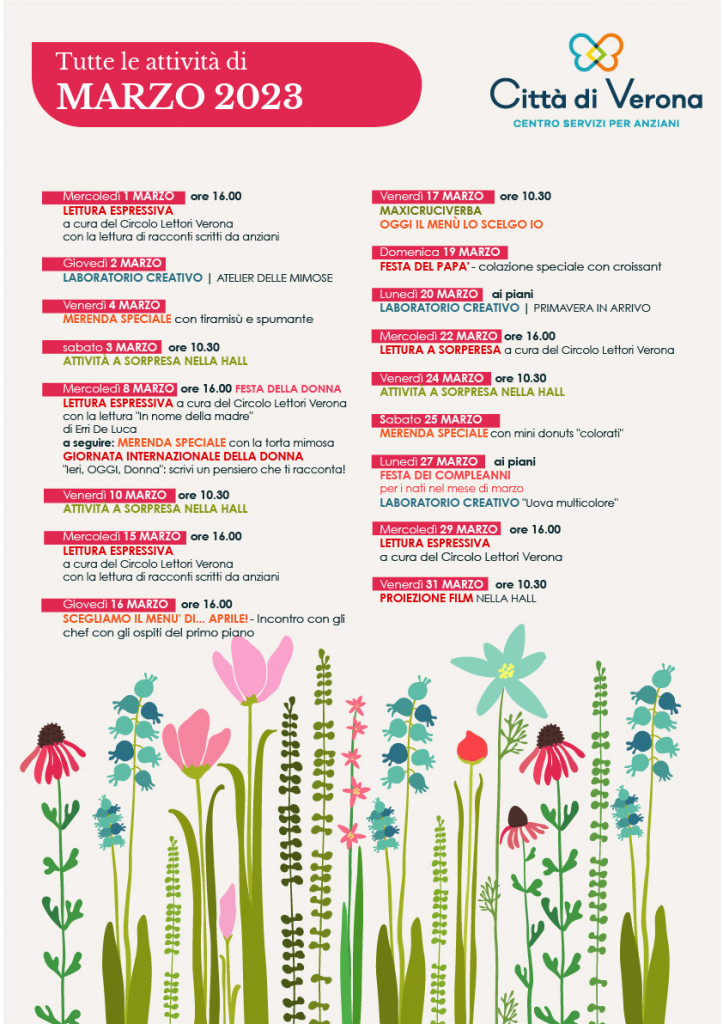 Tutte le attività di
MARZO 2023

Città di Verona
CENTRO SERVIZI PER ANZIANI

Mercoledì 1 MARZO ore 16.00
LETTURA ESPRESSIVA
a cura del Circolo Lettori Verona
con la lettura di racconti scritti da anziani

Giovedì 2 MARZO
LABORATORIO CREATIVO | ATELIER DELLE MIMOSE

Venerdì 4 MARZO
MERENDA SPECIALE con tiramisù e spumante

sabato 3 MARZO ore 10.30
ATTIVITÀ A SORPRESA NELLA HALL

Mercoledì 8 MARZO ore 16.00 FESTA DELLA DONNA
LETTURA ESPRESSIVA a cura del Circolo Lettori Verona
con la lettura "In nome della madre"
di Erri De Luca
a seguire: MERENDA SPECIALE con la torta mimosa
GIORNATA INTERNAZIONALE DELLA DONNA
"Ieri, OGGI, Donna": scrivi un pensiero che ti racconta!

Venerdì 10 MARZO ore 10.30
ATTIVITÀ A SORPRESA NELLA HALL

Mercoledì 15 MARZO ore 16.00
LETTURA ESPRESSIVA
a cura del Circolo Lettori Verona
con la lettura di racconti scritti da anziani

Giovedì 16 MARZO ore 16.00
SCEGLIAMO IL MENU' DI... APRILE! - Incontro con gli chef con gli ospiti del primo piano

Venerdì 17 MARZO ore 10.30
MAXICRUCIVERBA
OGGI IL MENÙ LO SCELGO IO

Domenica 19 MARZO
FESTA DEL PAPA' - colazione speciale con croissant

Lunedì 20 MARZO ai piani
LABORATORIO CREATIVO | PRIMAVERA IN ARRIVO

Mercoledì 22 MARZO ore 16.00
LETTURA A SORPERESA a cura del Circolo Lettori Verona

Venerdì 24 MARZO ore 10.30
ATTIVITÀ A SORPRESA NELLA HALL

Sabato 25 MARZO
MERENDA SPECIALE con mini donuts "colorati"

Lunedì 27 MARZO ai piani
FESTA DEI COMPLEANNI
per i nati nel mese di marzo
LABORATORIO CREATIVO "Uova multicolore"

Mercoledì 29 MARZO ore 16.00
LETTURA ESPRESSIVA
a cura del Circolo Lettori Verona

Venerdì 31 MARZO ore 10.30
PROIEZIONE FILM NELLA HALL